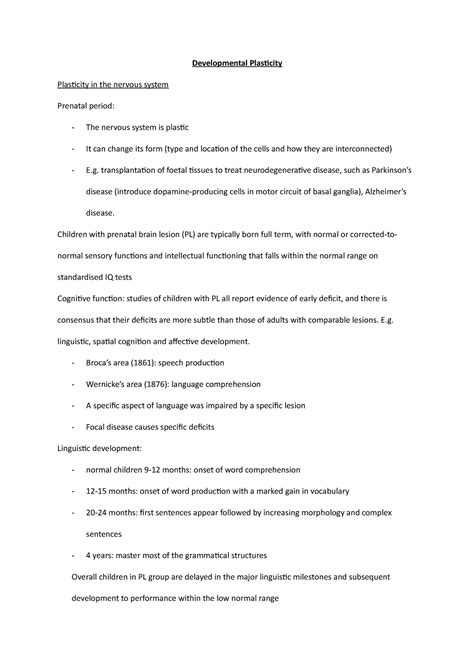 Developmental Plasticity

Plasticity in the nervous system

Prenatal period:

- The nervous system is plastic
- It can change its form (type and location of the cells and how they are interconnected)
- E.g. transplantation of foetal tissues to treat neurodegenerative disease, such as Parkinson's disease (introduce dopamine-producing cells in motor circuit of basal ganglia), Alzheimer's disease.

Children with prenatal brain lesion (PL) are typically born full term, with normal or corrected-to-normal sensory functions and intellectual functioning that falls within the normal range on standardised IQ tests

Cognitive function: studies of children with PL all report evidence of early deficit, and there is consensus that their deficits are more subtle than those of adults with comparable lesions. E.g. linguistic, spatial cognition and affective development.

- Broca's area (1861): speech production
- Wernicke's area (1876): language comprehension
- A specific aspect of language was impaired by a specific lesion
- Focal disease causes specific deficits

Linguistic development:

- normal children 9-12 months: onset of word comprehension
- 12-15 months: onset of word production with a marked gain in vocabulary
- 20-24 months: first sentences appear followed by increasing morphology and complex sentences
- 4 years: master most of the grammatical structures

Overall children in PL group are delayed in the major linguistic milestones and subsequent development to performance within the low normal range